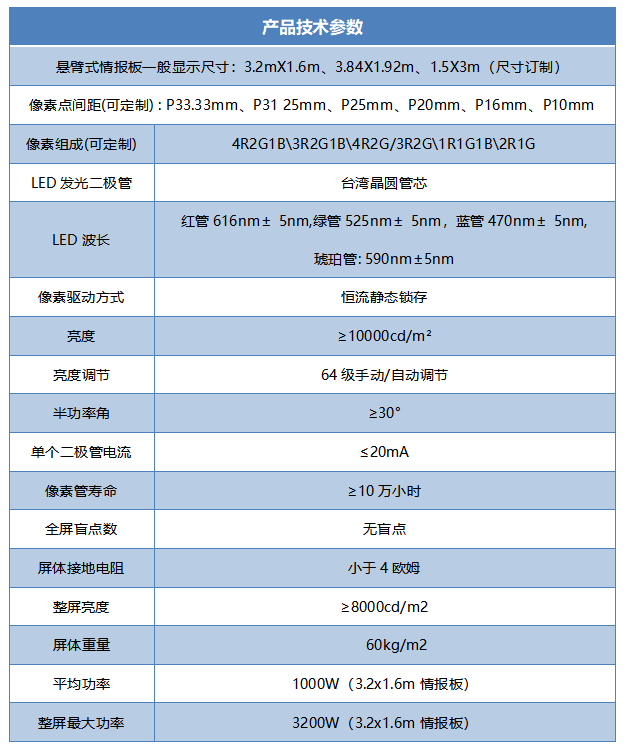 | 产品技术参数 | |
|---|---|
| 悬臂式情报板一般显示尺寸：3.2mX1.6m、3.84X1.92m、1.5X3m（尺寸订制） | |
| 像素点间距(可定制)：P33.33mm、P31 25mm、P25mm、P20mm、P16mm、P10mm | |
| 像素组成(可定制) | 4R2G1B\3R2G1B\4R2G/3R2G\1R1G1B\2R1G |
| LED 发光二极管 | 台湾晶圆管芯 |
| LED 波长 | 红管 616nm± 5nm,绿管 525nm± 5nm，蓝管 470nm± 5nm, 琥珀管: 590nm±5nm |
| 像素驱动方式 | 恒流静态锁存 |
| 亮度 | ≥10000cd/m² |
| 亮度调节 | 64 级手动/自动调节 |
| 半功率角 | ≥30° |
| 单个二极管电流 | ≤20mA |
| 像素管寿命 | ≥10 万小时 |
| 全屏盲点数 | 无盲点 |
| 屏体接地电阻 | 小于 4 欧姆 |
| 整屏亮度 | ≥8000cd/m2 |
| 屏体重量 | 60kg/m2 |
| 平均功率 | 1000W（3.2x1.6m 情报板） |
| 整屏最大功率 | 3200W（3.2x1.6m 情报板） |